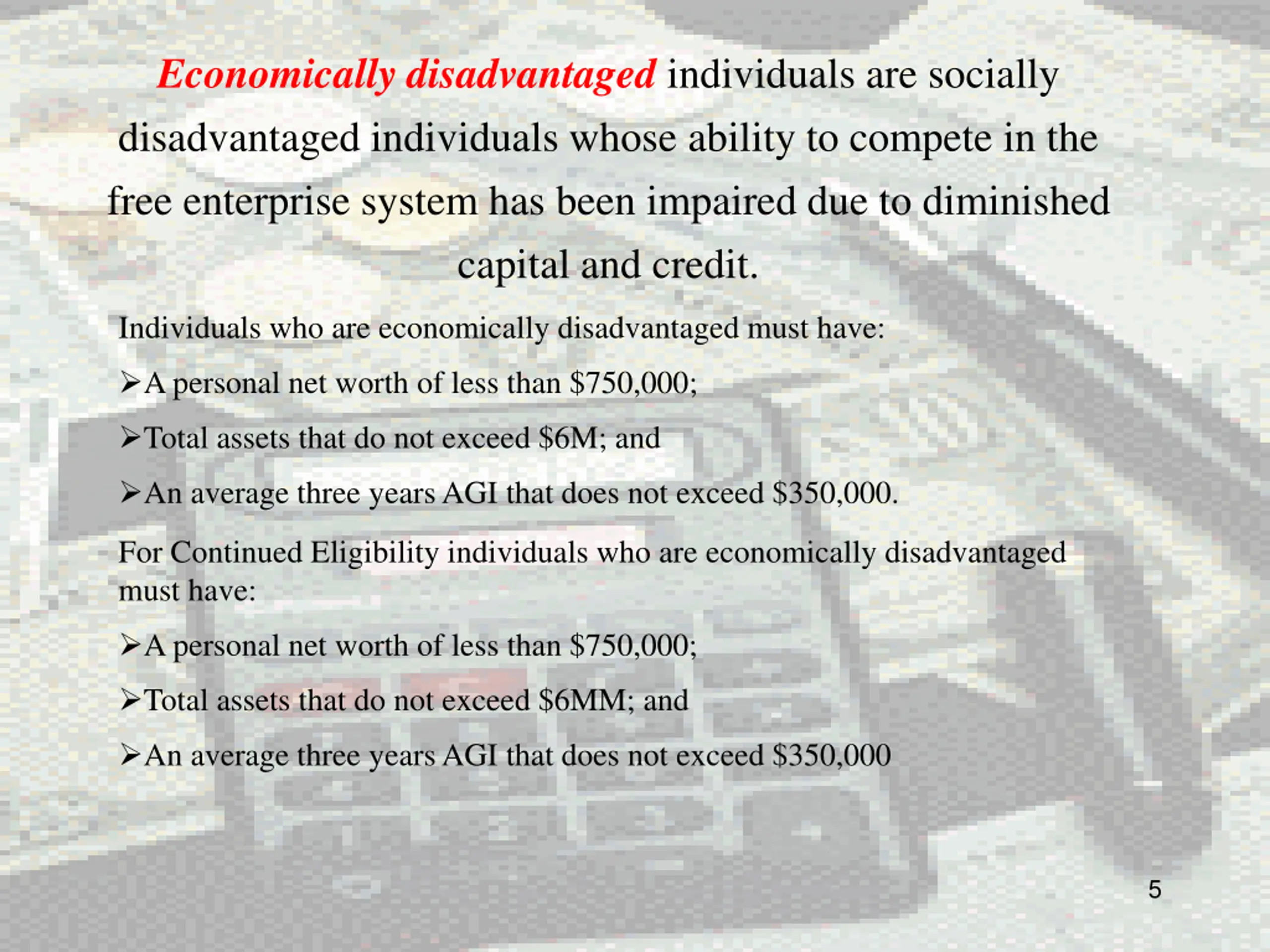 Economically disadvantaged individuals are socially disadvantaged individuals whose ability to compete in the free enterprise system has been impaired due to diminished capital and credit.

Individuals who are economically disadvantaged must have:

➢A personal net worth of less than \$750,000;

➢Total assets that do not exceed \$6M; and

➢An average three years AGI that does not exceed \$350,000.

For Continued Eligibility individuals who are economically disadvantaged must have:

➢A personal net worth of less than \$750,000;

➢Total assets that do not exceed \$6MM; and

➢An average three years AGI that does not exceed \$350,000

5